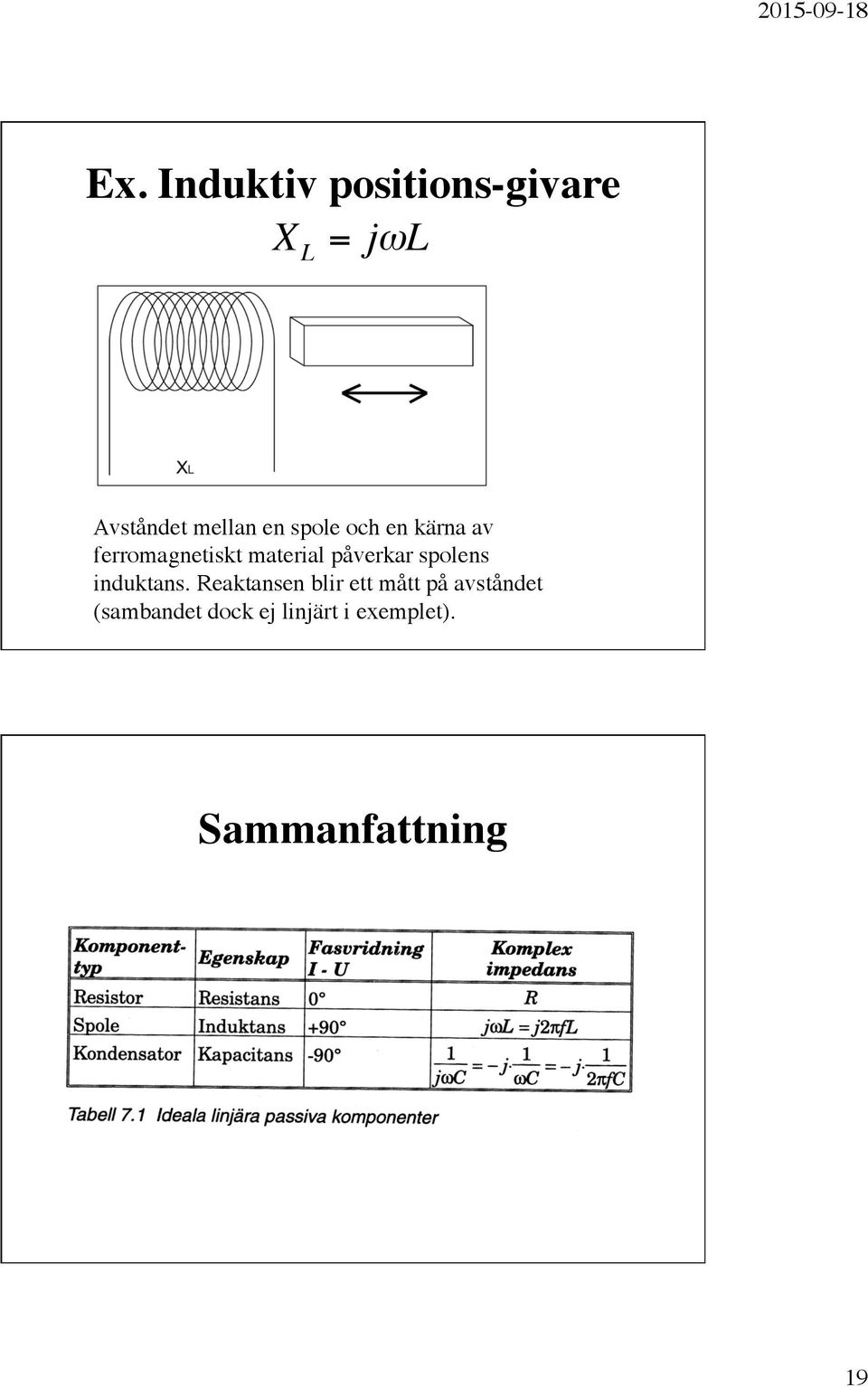 2015-09-18

Ex. Induktiv positions-givare

$X_L = j\omega L$

$X_L$

Avståndet mellan en spole och en kärna av ferromagnetiskt material påverkar spolens induktans. Reaktansen blir ett mått på avståndet (sambandet dock ej linjärt i exemplet).

Sammanfattning

| Komponent-typ | Egenskap | Fasvridning I - U | Komplex impedans |
|---|---|---|---|
| Resistor | Resistans | 0° | $R$ |
| Spole | Induktans | +90° | $j\omega L = j2\pi fL$ |
| Kondensator | Kapacitans | -90° | $\frac{1}{j\omega C} = -j\cdot\frac{1}{\omega C} = -j\cdot\frac{1}{2\pi fC}$ |

Tabell 7.1 Ideala linjära passiva komponenter

19